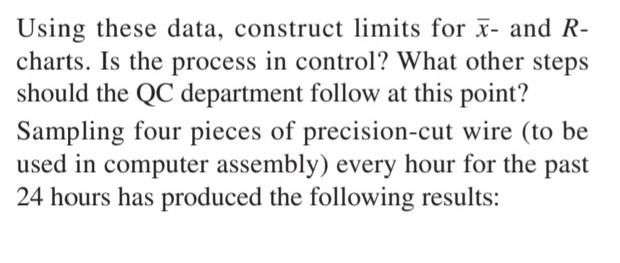 Using these data, construct limits for $\bar{x}$- and $R$-charts. Is the process in control? What other steps should the QC department follow at this point?

Sampling four pieces of precision-cut wire (to be used in computer assembly) every hour for the past 24 hours has produced the following results: